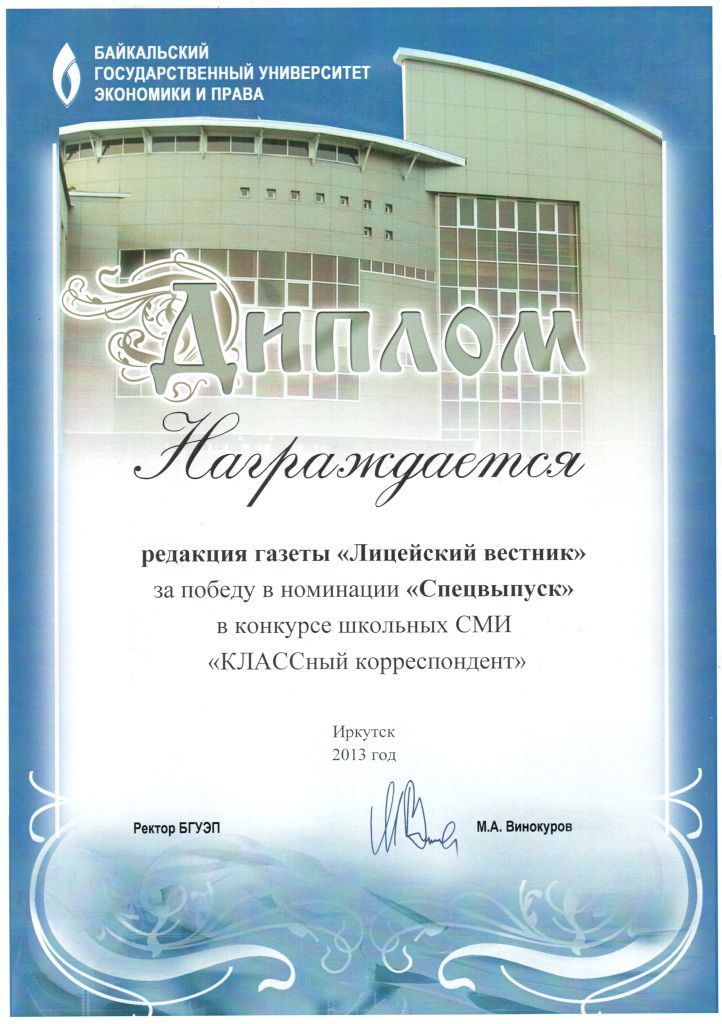 БАЙКАЛЬСКИЙ
ГОСУДАРСТВЕННЫЙ УНИВЕРСИТЕТ
ЭКОНОМИКИ И ПРАВА

Диплом

Награждается

редакция газеты «Лицейский вестник»
за победу в номинации «Спецвыпуск»
в конкурсе школьных СМИ
«КЛАССный корреспондент»

Иркутск
2013 год

Ректор БГУЭП М.А. Винокуров